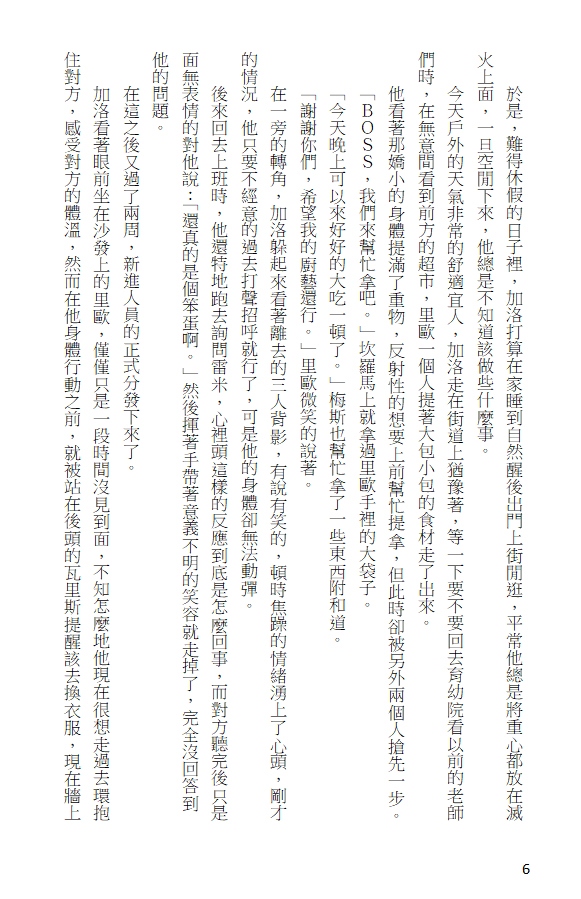 於是，難得休假的日子裡，加洛打算在家睡到自然醒後出門上街閒逛，平常他總是將重心都放在滅火上面，一旦空閒下來，他總是不知道該做些什麼事。

今天戶外的天氣非常的舒適宜人，加洛走在街道上猶豫著，等一下要不要回去育幼院看以前的老師們時，在無意間看到前方的超市，里歐一個人提著大包小包的食材走了出來。

他看著那嬌小的身體提滿了重物，反射性的想要上前幫忙提拿，但此時卻被另外兩個人搶先一步。

「BOSS，我們來幫忙拿吧。」坎羅馬上就拿過里歐手裡的大袋子。

「今天晚上可以來好好的大吃一頓了。」梅斯也幫忙拿了一些東西附和道。

「謝謝你們，希望我的廚藝還行。」里歐微笑的說著。

在一旁的轉角，加洛躲起來看著離去的三人背影，有說有笑的，頓時焦躁的情緒湧上了心頭，剛才的情況，他只要不經意的過去打聲招呼就行了，可是他的身體卻無法動彈。

後來回去上班時，他還特地跑去詢問雷米，心裡頭這樣的反應到底是怎麼回事，而對方聽完後只是面無表情的對他說：「還真的是個笨蛋啊。」然後揮著手帶著意義不明的笑容就走掉了，完全沒回答到他的問題。

在這之後又過了兩周，新進人員的正式分發下來了。

加洛看著眼前坐在沙發上的里歐，僅僅只是一段時間沒見到面，不知怎麼地他現在很想走過去環抱住對方，感受對方的體溫，然而在他身體行動之前，就被站在後頭的瓦里斯提醒該去換衣服，現在牆上

6